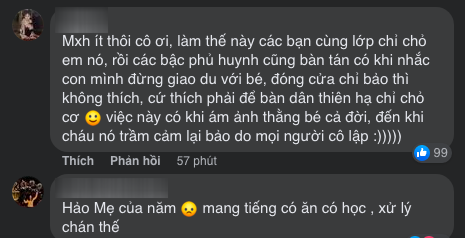 Mxh ít thôi cô ơi, làm thế này các bạn cùng lớp chỉ chỏ em nó, rồi các bậc phủ huynh cũng bàn tán có khi nhắc con mình đừng giao du với bé, đóng cửa chỉ bảo thì không thích, cứ thích phải để bàn dân thiên hạ chỉ chỏ cơ 🙂 việc này có khi ám ảnh thằng bé cả đời, đến khi cháu nó trầm cảm lại bảo do mọi người cô lập :)))))

99

Thích Phản hồi 57 phút

Hảo Mẹ của năm 😞 mang tiếng có ăn có học , xử lý chán thế